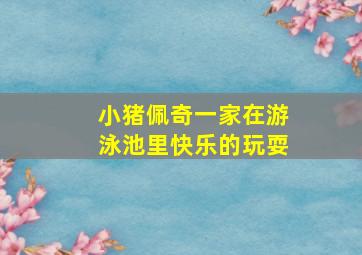 小猪佩奇一家在游泳池里快乐的玩耍